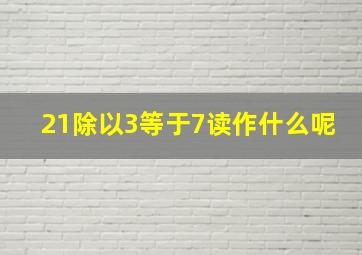 21除以3等于7读作什么呢